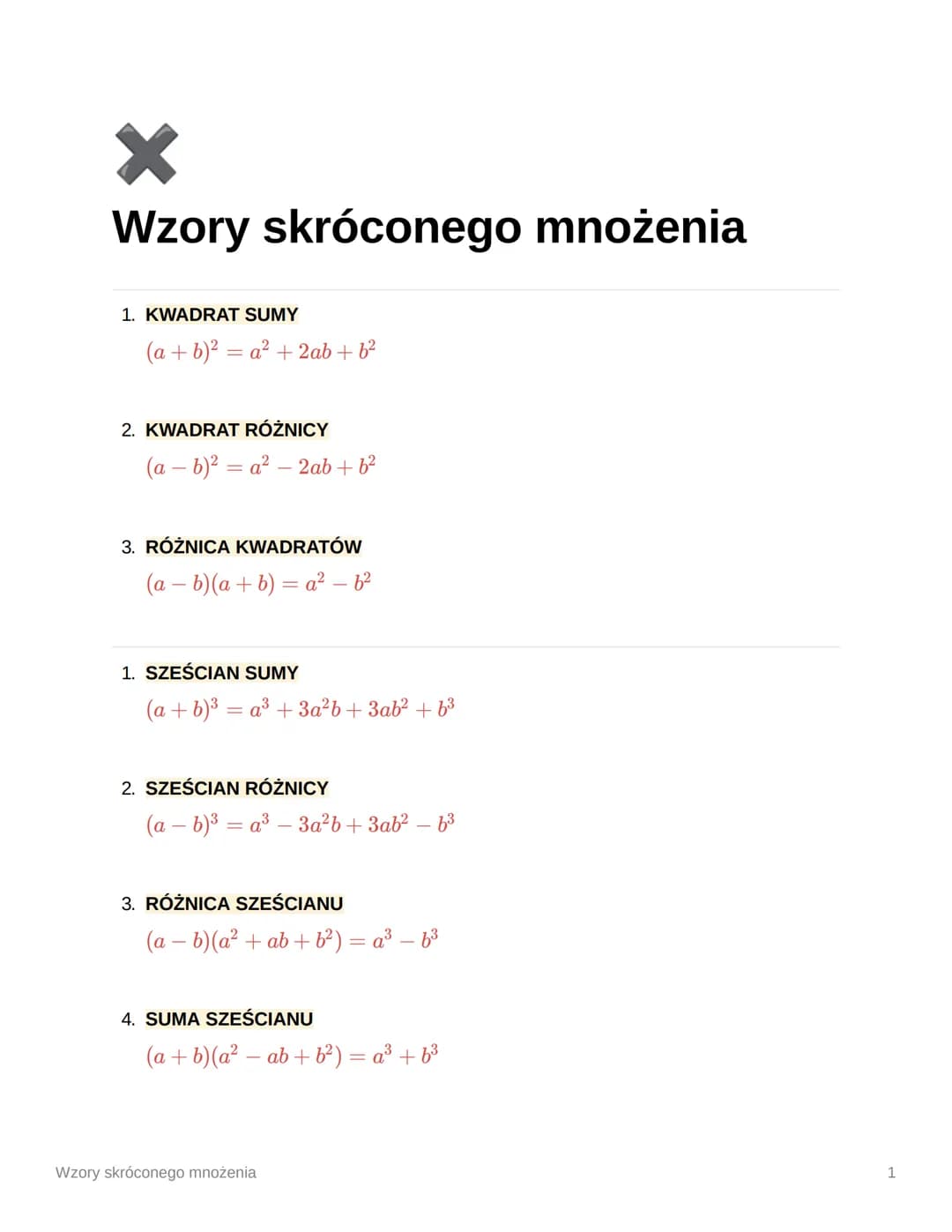 Wzory skróconego mnożenia

1. KWADRAT SUMY

$(a+b)^2 = a^2 + 2ab + b^2$

2. KWADRAT RÓŻNICY

$(a-b)^2 = a^2 - 2ab + b^2$

3. RÓŻNICA KWADRATÓW

$(a-b)(a+b) = a^2 - b^2$

1. SZEŚCIAN SUMY

$(a+b)^3 = a^3 + 3a^2b + 3ab^2 + b^3$

2. SZEŚCIAN RÓŻNICY

$(a-b)^3 = a^3 - 3a^2b + 3ab^2 - b^3$

3. RÓŻNICA SZEŚCIANU

$(a-b)(a^2 + ab + b^2) = a^3 - b^3$

4. SUMA SZEŚCIANU

$(a+b)(a^2 - ab + b^2) = a^3 + b^3$

Wzory skróconego mnożenia

1